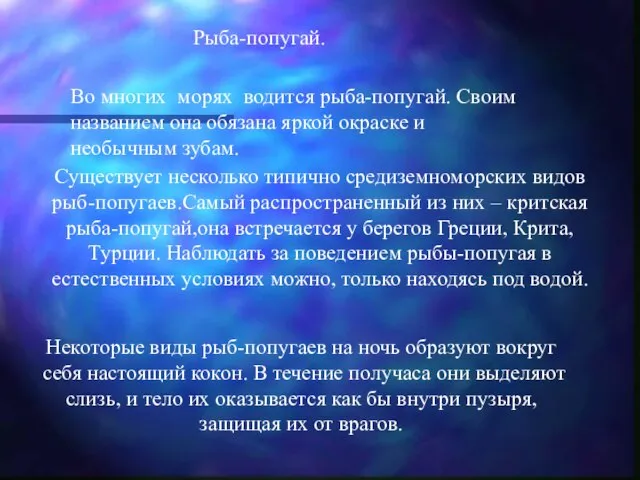 Рыба-попугай.

Во многих морях водится рыба-попугай. Своим названием она обязана яркой окраске и необычным зубам.

Существует несколько типично средиземноморских видов рыб-попугаев.Самый распространенный из них – критская рыба-попугай,она встречается у берегов Греции, Крита, Турции. Наблюдать за поведением рыбы-попугая в естественных условиях можно, только находясь под водой.

Некоторые виды рыб-попугаев на ночь образуют вокруг себя настоящий кокон. В течение получаса они выделяют слизь, и тело их оказывается как бы внутри пузыря, защищая их от врагов.